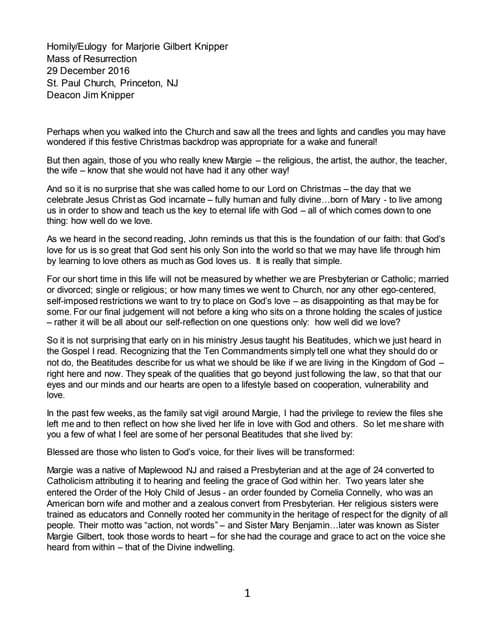 Homily/Eulogy for Marjorie Gilbert Knipper
Mass of Resurrection
29 December 2016
St. Paul Church, Princeton, NJ
Deacon Jim Knipper

Perhaps when you walked into the Church and saw all the trees and lights and candles you may have wondered if this festive Christmas backdrop was appropriate for a wake and funeral!

But then again, those of you who really knew Margie – the religious, the artist, the author, the teacher, the wife – know that she would not have had it any other way!

And so it is no surprise that she was called home to our Lord on Christmas – the day that we celebrate Jesus Christ as God incarnate – fully human and fully divine…born of Mary - to live among us in order to show and teach us the key to eternal life with God – all of which comes down to one thing: how well do we love.

As we heard in the second reading, John reminds us that this is the foundation of our faith: that God's love for us is so great that God sent his only Son into the world so that we may have life through him by learning to love others as much as God loves us. It is really that simple.

For our short time in this life will not be measured by whether we are Presbyterian or Catholic; married or divorced; single or religious; or how many times we went to Church, nor any other ego-centered, self-imposed restrictions we want to try to place on God's love – as disappointing as that may be for some. For our final judgement will not before a king who sits on a throne holding the scales of justice – rather it will be all about our self-reflection on one questions only: how well did we love?

So it is not surprising that early on in his ministry Jesus taught his Beatitudes, which we just heard in the Gospel I read. Recognizing that the Ten Commandments simply tell one what they should do or not do, the Beatitudes describe for us what we should be like if we are living in the Kingdom of God – right here and now. They speak of the qualities that go beyond just following the law, so that that our eyes and our minds and our hearts are open to a lifestyle based on cooperation, vulnerability and love.

In the past few weeks, as the family sat vigil around Margie, I had the privilege to review the files she left me and to then reflect on how she lived her life in love with God and others. So let me share with you a few of what I feel are some of her personal Beatitudes that she lived by:

Blessed are those who listen to God's voice, for their lives will be transformed:

Margie was a native of Maplewood NJ and raised a Presbyterian and at the age of 24 converted to Catholicism attributing it to hearing and feeling the grace of God within her. Two years later she entered the Order of the Holy Child of Jesus - an order founded by Cornelia Connelly, who was an American born wife and mother and a zealous convert from Presbyterian. Her religious sisters were trained as educators and Connelly rooted her community in the heritage of respect for the dignity of all people. Their motto was "action, not words" – and Sister Mary Benjamin…later was known as Sister Margie Gilbert, took those words to heart – for she had the courage and grace to act on the voice she heard from within – that of the Divine indwelling.

1